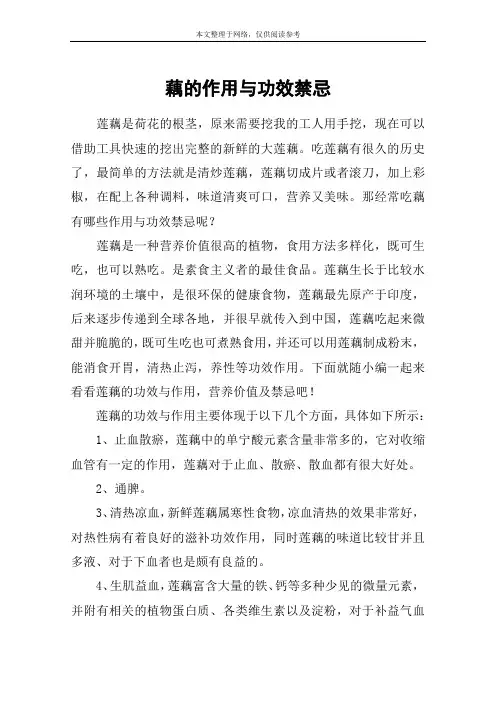 本文整理于网络，仅供阅读参考

藕的作用与功效禁忌

莲藕是荷花的根茎，原来需要挖我的工人用手挖，现在可以借助工具快速的挖出完整的新鲜的大莲藕。吃莲藕有很久的历史了，最简单的方法就是清炒莲藕，莲藕切成片或者滚刀，加上彩椒，在配上各种调料，味道清爽可口，营养又美味。那经常吃藕有哪些作用与功效禁忌呢？

莲藕是一种营养价值很高的植物，食用方法多样化，既可生吃，也可以熟吃。是素食主义者的最佳食品。莲藕生长于比较水润环境的土壤中，是很环保的健康食物，莲藕最先原产于印度，后来逐步传递到全球各地，并很早就传入到中国，莲藕吃起来微甜并脆脆的，既可生吃也可煮熟食用，并还可以用莲藕制成粉末，能消食开胃，清热止泻，养性等功效作用。下面就随小编一起来看看莲藕的功效与作用，营养价值及禁忌吧！

莲藕的功效与作用主要体现于以下几个方面，具体如下所示：

1、止血散瘀，莲藕中的单宁酸元素含量非常多的，它对收缩血管有一定的作用，莲藕对于止血、散瘀、散血都有很大好处。

2、通脾。

3、清热凉血，新鲜莲藕属寒性食物，凉血清热的效果非常好，对热性病有着良好的滋补功效作用，同时莲藕的味道比较甘并且多液、对于下血者也是颇有良益的。

4、生肌益血，莲藕富含大量的铁、钙等多种少见的微量元素，并附有相关的植物蛋白质、各类维生素以及淀粉，对于补益气血